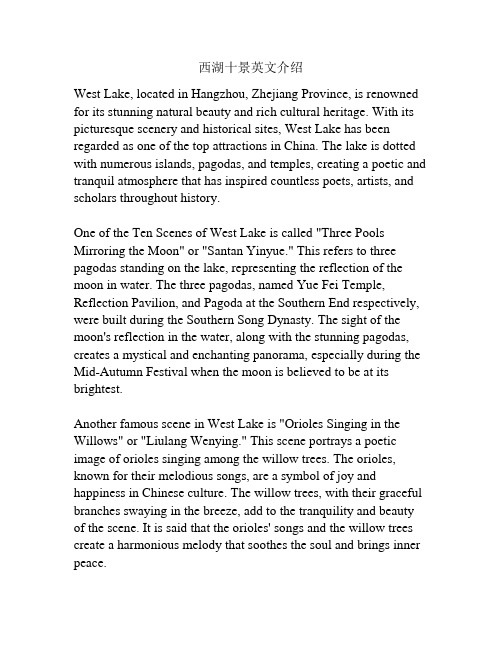 西湖十景英文介绍

West Lake, located in Hangzhou, Zhejiang Province, is renowned for its stunning natural beauty and rich cultural heritage. With its picturesque scenery and historical sites, West Lake has been regarded as one of the top attractions in China. The lake is dotted with numerous islands, pagodas, and temples, creating a poetic and tranquil atmosphere that has inspired countless poets, artists, and scholars throughout history.

One of the Ten Scenes of West Lake is called "Three Pools Mirroring the Moon" or "Santan Yinyue." This refers to three pagodas standing on the lake, representing the reflection of the moon in water. The three pagodas, named Yue Fei Temple, Reflection Pavilion, and Pagoda at the Southern End respectively, were built during the Southern Song Dynasty. The sight of the moon's reflection in the water, along with the stunning pagodas, creates a mystical and enchanting panorama, especially during the Mid-Autumn Festival when the moon is believed to be at its brightest.

Another famous scene in West Lake is "Orioles Singing in the Willows" or "Liulang Wenying." This scene portrays a poetic image of orioles singing among the willow trees. The orioles, known for their melodious songs, are a symbol of joy and happiness in Chinese culture. The willow trees, with their graceful branches swaying in the breeze, add to the tranquility and beauty of the scene. It is said that the orioles' songs and the willow trees create a harmonious melody that soothes the soul and brings inner peace.